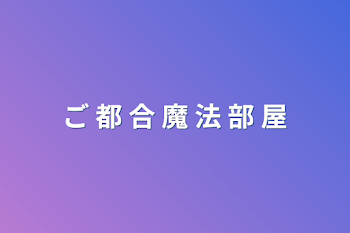 ご都合魔法部屋